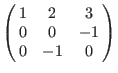 $\begin{pmatrix} 1 & 2 & 3 \\ 0 & 0 & -1 \\ 0 & -1 & 0 \end{pmatrix}$